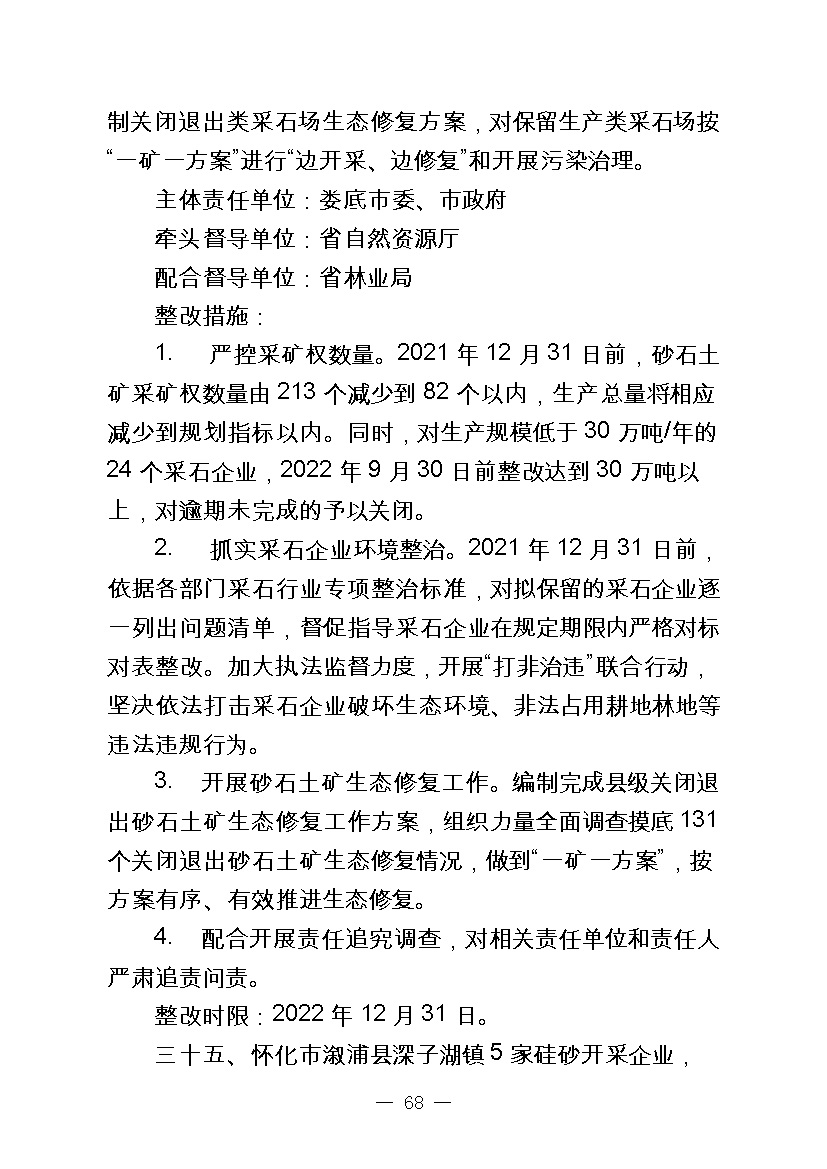 制关闭退出类采石场生态修复方案，对保留生产类采石场按“一矿一方案”进行“边开采、边修复”和开展污染治理。

主体责任单位：娄底市委、市政府

牵头督导单位：省自然资源厅

配合督导单位：省林业局

整改措施：

1. 严控采矿权数量。2021 年 12 月 31 日前，砂石土矿采矿权数量由 213 个减少到 82 个以内，生产总量将相应减少到规划指标以内。同时，对生产规模低于 30 万吨/年的 24 个采石企业，2022 年 9 月 30 日前整改达到 30 万吨以上，对逾期未完成的予以关闭。

2. 抓实采石企业环境整治。2021 年 12 月 31 日前，依据各部门采石行业专项整治标准，对拟保留的采石企业逐一列出问题清单，督促指导采石企业在规定期限内严格对标对表整改。加大执法监督力度，开展“打非治违”联合行动，坚决依法打击采石企业破坏生态环境、非法占用耕地林地等违法违规行为。

3. 开展砂石土矿生态修复工作。编制完成县级关闭退出砂石土矿生态修复工作方案，组织力量全面调查摸底 131 个关闭退出砂石土矿生态修复情况，做到“一矿一方案”，按方案有序、有效推进生态修复。

4. 配合开展责任追究调查，对相关责任单位和责任人严肃追责问责。

整改时限：2022 年 12 月 31 日。

三十五、怀化市溆浦县深子湖镇 5 家硅砂开采企业，

— 68 —